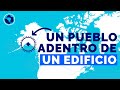 UN PUEBLO
ADENTRO DE
UN EDIFICIO